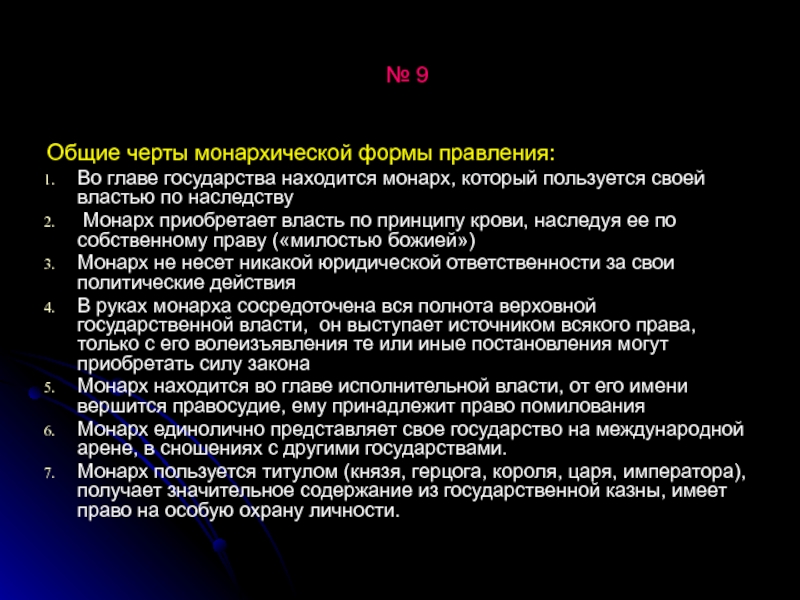 № 9

Общие черты монархической формы правления:

1. Во главе государства находится монарх, который пользуется своей властью по наследству
2. Монарх приобретает власть по принципу крови, наследуя ее по собственному праву («милостью божией»)
3. Монарх не несет никакой юридической ответственности за свои политические действия
4. В руках монарха сосредоточена вся полнота верховной государственной власти, он выступает источником всякого права, только с его волеизъявления те или иные постановления могут приобретать силу закона
5. Монарх находится во главе исполнительной власти, от его имени вершится правосудие, ему принадлежит право помилования
6. Монарх единолично представляет свое государство на международной арене, в сношениях с другими государствами.
7. Монарх пользуется титулом (князя, герцога, короля, царя, императора), получает значительное содержание из государственной казны, имеет право на особую охрану личности.